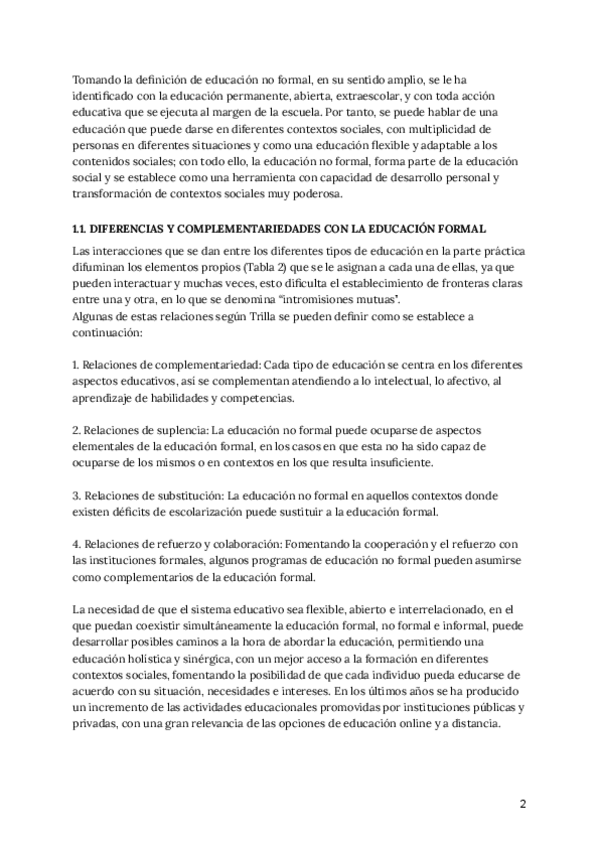 Tomando la definición de educación no formal, en su sentido amplio, se le ha identificado con la educación permanente, abierta, extraescolar, y con toda acción educativa que se ejecuta al margen de la escuela. Por tanto, se puede hablar de una educación que puede darse en diferentes contextos sociales, con multiplicidad de personas en diferentes situaciones y como una educación flexible y adaptable a los contenidos sociales; con todo ello, la educación no formal, forma parte de la educación social y se establece como una herramienta con capacidad de desarrollo personal y transformación de contextos sociales muy poderosa.

1.1. DIFERENCIAS Y COMPLEMENTARIEDADES CON LA EDUCACIÓN FORMAL

Las interacciones que se dan entre los diferentes tipos de educación en la parte práctica difuminan los elementos propios (Tabla 2) que se le asignan a cada una de ellas, ya que pueden interactuar y muchas veces, esto dificulta el establecimiento de fronteras claras entre una y otra, en lo que se denomina "intromisiones mutuas".
Algunas de estas relaciones según Trilla se pueden definir como se establece a continuación:

1. Relaciones de complementariedad: Cada tipo de educación se centra en los diferentes aspectos educativos, así se complementan atendiendo a lo intelectual, lo afectivo, al aprendizaje de habilidades y competencias.

2. Relaciones de suplencia: La educación no formal puede ocuparse de aspectos elementales de la educación formal, en los casos en que esta no ha sido capaz de ocuparse de los mismos o en contextos en los que resulta insuficiente.

3. Relaciones de substitución: La educación no formal en aquellos contextos donde existen déficits de escolarización puede sustituir a la educación formal.

4. Relaciones de refuerzo y colaboración: Fomentando la cooperación y el refuerzo con las instituciones formales, algunos programas de educación no formal pueden asumirse como complementarios de la educación formal.

La necesidad de que el sistema educativo sea flexible, abierto e interrelacionado, en el que puedan coexistir simultáneamente la educación formal, no formal e informal, puede desarrollar posibles caminos a la hora de abordar la educación, permitiendo una educación holística y sinérgica, con un mejor acceso a la formación en diferentes contextos sociales, fomentando la posibilidad de que cada individuo pueda educarse de acuerdo con su situación, necesidades e intereses. En los últimos años se ha producido un incremento de las actividades educacionales promovidas por instituciones públicas y privadas, con una gran relevancia de las opciones de educación online y a distancia.

2